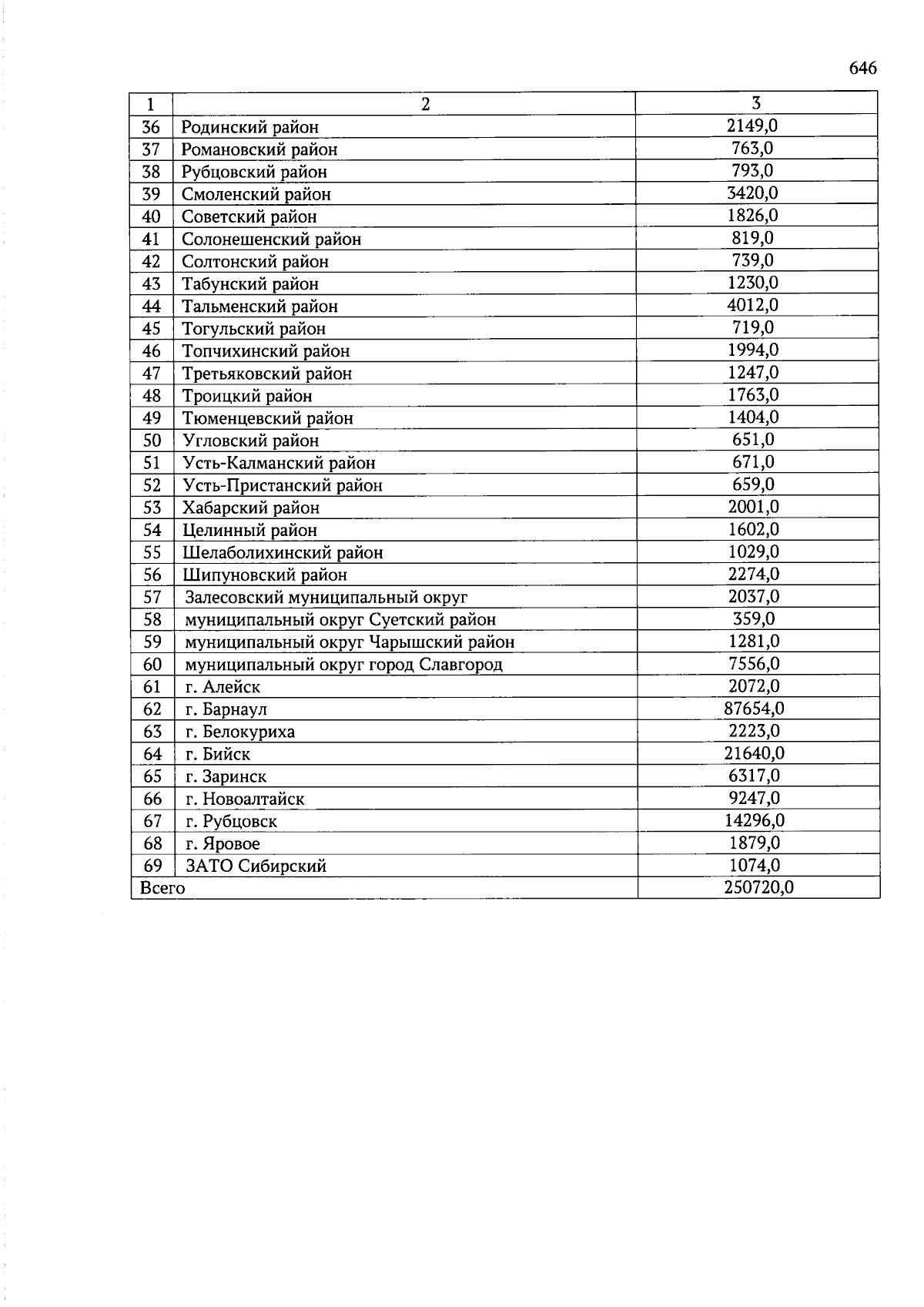 646

| 1 | 2 | 3 |
|---|---|---|
| 36 | Родинский район | 2149,0 |
| 37 | Романовский район | 763,0 |
| 38 | Рубцовский район | 793,0 |
| 39 | Смоленский район | 3420,0 |
| 40 | Советский район | 1826,0 |
| 41 | Солонешенский район | 819,0 |
| 42 | Солтонский район | 739,0 |
| 43 | Табунский район | 1230,0 |
| 44 | Тальменский район | 4012,0 |
| 45 | Тогульский район | 719,0 |
| 46 | Топчихинский район | 1994,0 |
| 47 | Третьяковский район | 1247,0 |
| 48 | Троицкий район | 1763,0 |
| 49 | Тюменцевский район | 1404,0 |
| 50 | Угловский район | 651,0 |
| 51 | Усть-Калманский район | 671,0 |
| 52 | Усть-Пристанский район | 659,0 |
| 53 | Хабарский район | 2001,0 |
| 54 | Целинный район | 1602,0 |
| 55 | Шелаболихинский район | 1029,0 |
| 56 | Шипуновский район | 2274,0 |
| 57 | Залесовский муниципальный округ | 2037,0 |
| 58 | муниципальный округ Суетский район | 359,0 |
| 59 | муниципальный округ Чарышский район | 1281,0 |
| 60 | муниципальный округ город Славгород | 7556,0 |
| 61 | г. Алейск | 2072,0 |
| 62 | г. Барнаул | 87654,0 |
| 63 | г. Белокуриха | 2223,0 |
| 64 | г. Бийск | 21640,0 |
| 65 | г. Заринск | 6317,0 |
| 66 | г. Новоалтайск | 9247,0 |
| 67 | г. Рубцовск | 14296,0 |
| 68 | г. Яровое | 1879,0 |
| 69 | ЗАТО Сибирский | 1074,0 |
| Всего | | 250720,0 |